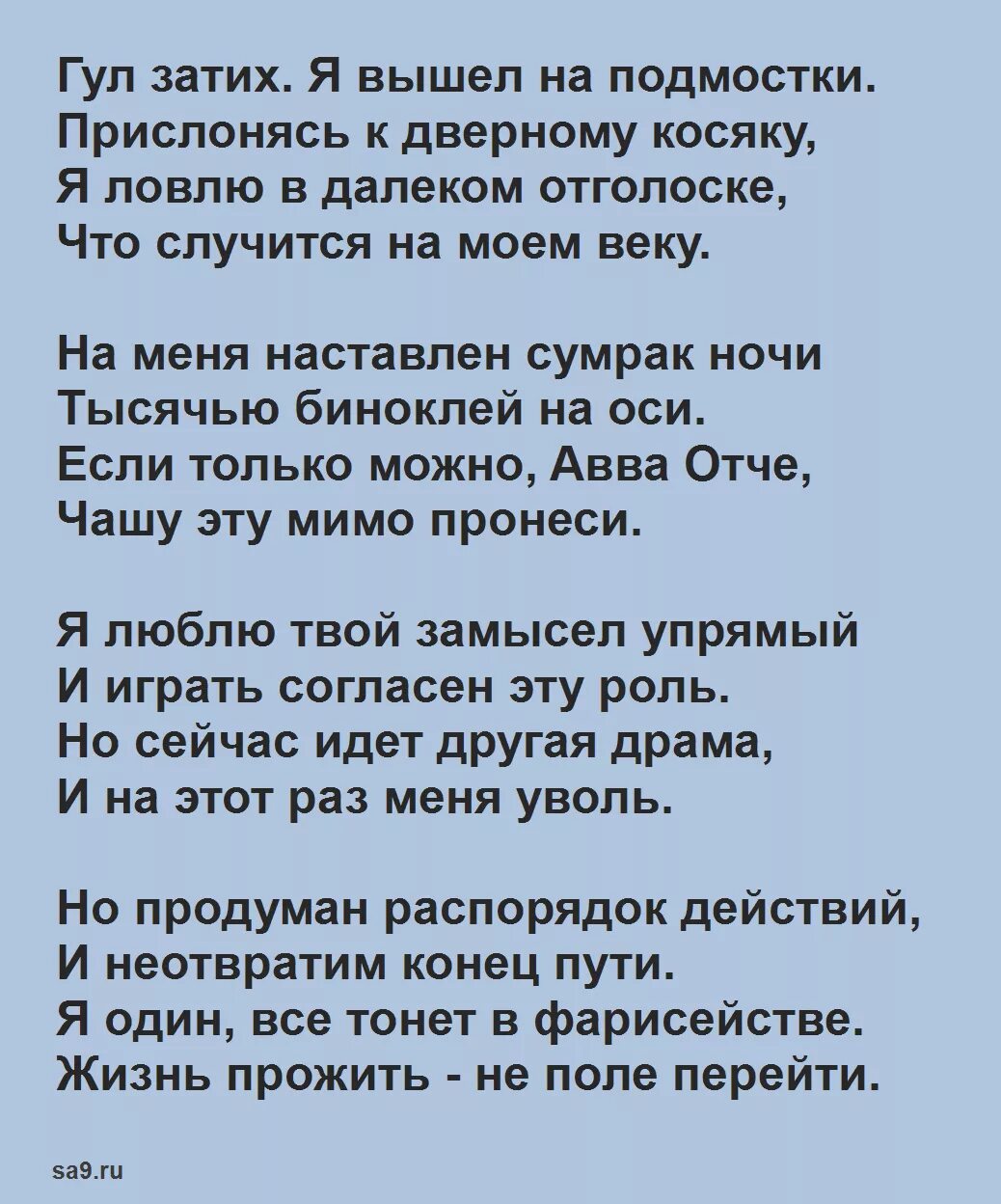 Гул затих. Я вышел на подмостки.
Прислонясь к дверному косяку,
Я ловлю в далеком отголоске,
Что случится на моем веку.

На меня наставлен сумрак ночи
Тысячью биноклей на оси.
Если только можно, Авва Отче,
Чашу эту мимо пронеси.

Я люблю твой замысел упрямый
И играть согласен эту роль.
Но сейчас идет другая драма,
И на этот раз меня уволь.

Но продуман распорядок действий,
И неотвратим конец пути.
Я один, все тонет в фарисействе.
Жизнь прожить - не поле перейти.

sa9.ru